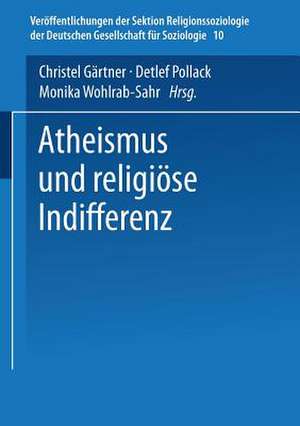 Veröffentlichungen der Sektion Religionssoziologie der Deutschen Gesellschaft für Soziologie 10

Christel Gärtner · Detlef Pollack
Monika Wohlrab-Sahr Hrsg.

Atheismus und religiöse Indifferenz